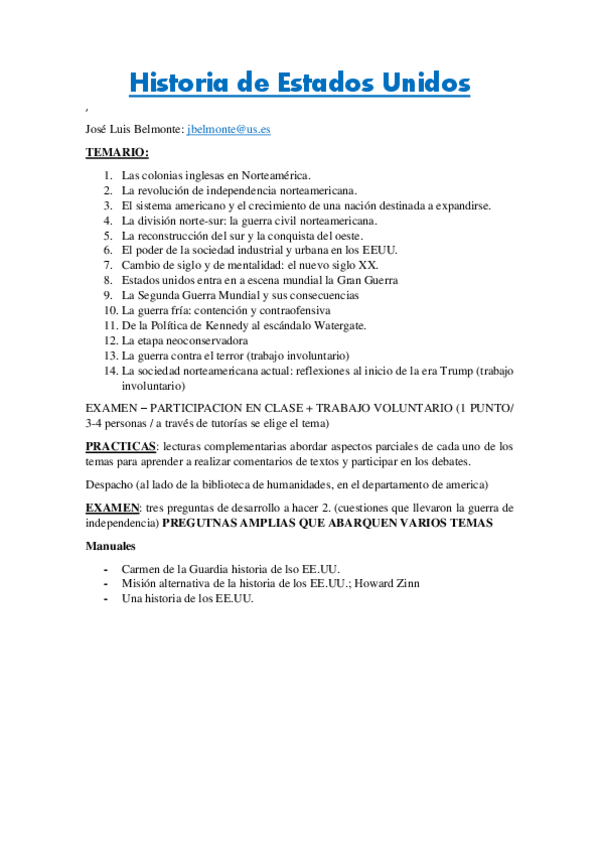 Historia de Estados Unidos

,

José Luis Belmonte: jbelmonte@us.es

TEMARIO:

1. Las colonias inglesas en Norteamérica.
2. La revolución de independencia norteamericana.
3. El sistema americano y el crecimiento de una nación destinada a expandirse.
4. La división norte-sur: la guerra civil norteamericana.
5. La reconstrucción del sur y la conquista del oeste.
6. El poder de la sociedad industrial y urbana en los EEUU.
7. Cambio de siglo y de mentalidad: el nuevo siglo XX.
8. Estados unidos entra en a escena mundial la Gran Guerra
9. La Segunda Guerra Mundial y sus consecuencias
10. La guerra fría: contención y contraofensiva
11. De la Política de Kennedy al escándalo Watergate.
12. La etapa neoconservadora
13. La guerra contra el terror (trabajo involuntario)
14. La sociedad norteamericana actual: reflexiones al inicio de la era Trump (trabajo involuntario)

EXAMEN – PARTICIPACION EN CLASE + TRABAJO VOLUNTARIO (1 PUNTO/ 3-4 personas / a través de tutorías se elige el tema)

PRACTICAS: lecturas complementarias abordar aspectos parciales de cada uno de los temas para aprender a realizar comentarios de textos y participar en los debates.

Despacho (al lado de la biblioteca de humanidades, en el departamento de america)

EXAMEN: tres preguntas de desarrollo a hacer 2. (cuestiones que llevaron la guerra de independencia) PREGUTNAS AMPLIAS QUE ABARQUEN VARIOS TEMAS

Manuales

- Carmen de la Guardia historia de lso EE.UU.
- Misión alternativa de la historia de los EE.UU.; Howard Zinn
- Una historia de los EE.UU.